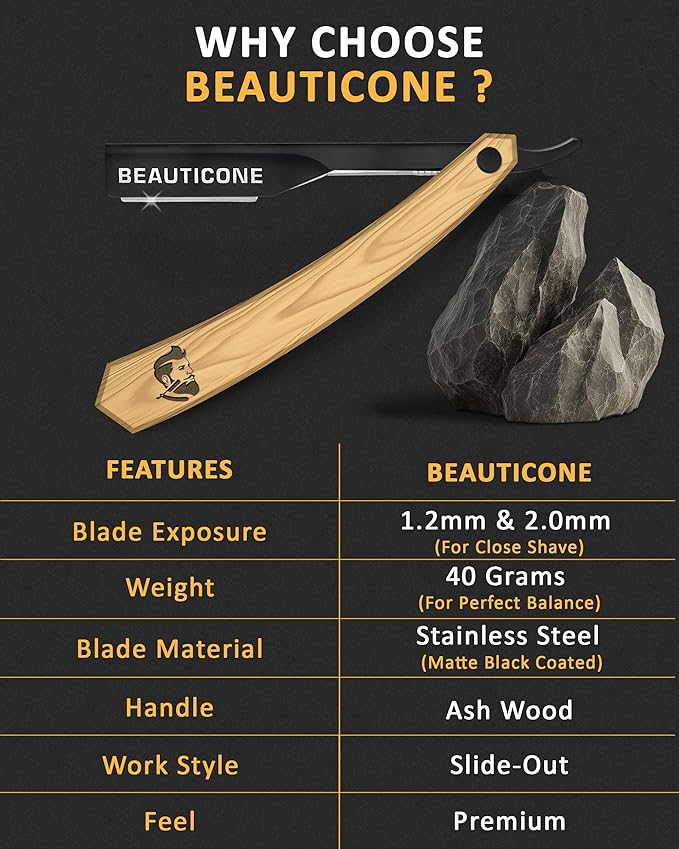 WHY CHOOSE
BEAUTICONE ?

BEAUTICONE

| FEATURES | BEAUTICONE |
|---|---|
| Blade Exposure | 1.2mm & 2.0mm (For Close Shave) |
| Weight | 40 Grams (For Perfect Balance) |
| Blade Material | Stainless Steel (Matte Black Coated) |
| Handle | Ash Wood |
| Work Style | Slide-Out |
| Feel | Premium |